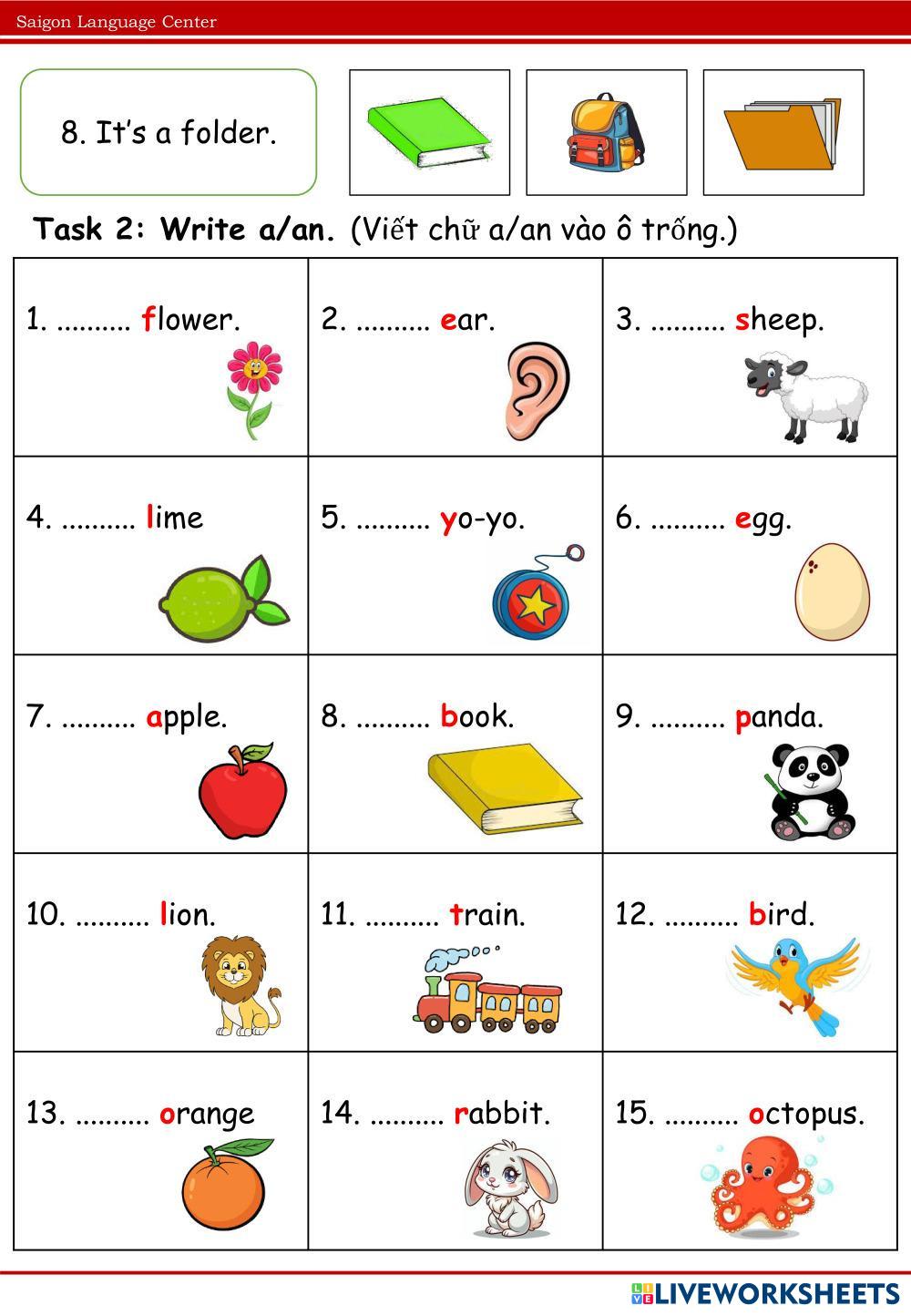 Saigon Language Center

8. It's a folder.

Task 2: Write a/an. (Viết chữ a/an vào ô trống.)

| 1. ____ flower. | 2. ____ ear. | 3. ____ sheep. |
|---|---|---|
| 4. ____ lime | 5. ____ yo-yo. | 6. ____ egg. |
| 7. ____ apple. | 8. ____ book. | 9. ____ panda. |
| 10. ____ lion. | 11. ____ train. | 12. ____ bird. |
| 13. ____ orange | 14. ____ rabbit. | 15. ____ octopus. |

LIVEWORKSHEETS